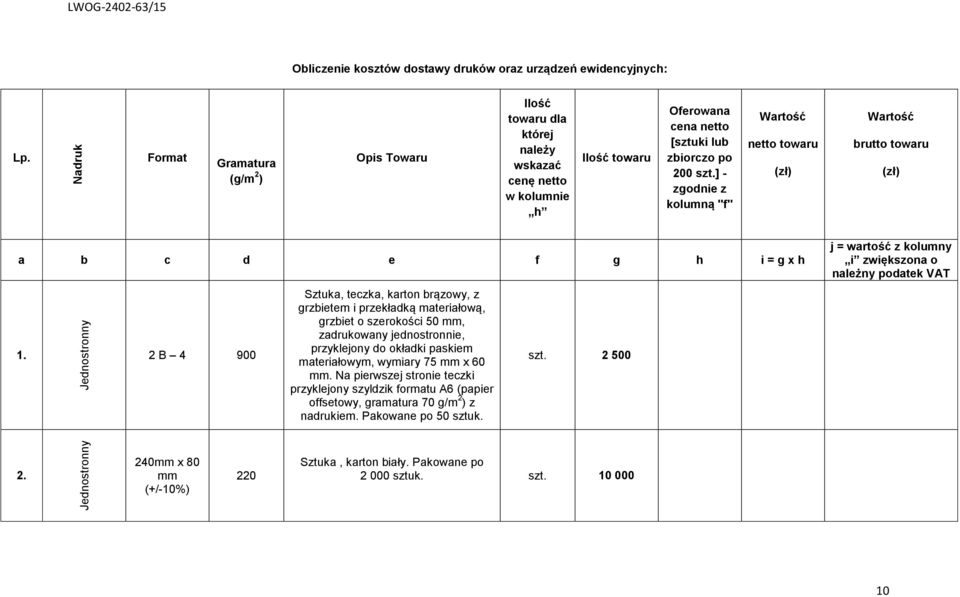 LWOG-2402-63/15

Obliczenie kosztów dostawy druków oraz urządzeń ewidencyjnych:

| Lp. | Nadruk | Format | Gramatura (g/m$^2$) | Opis Towaru | Ilość towaru dla której należy wskazać cenę netto w kolumnie „h” | Ilość towaru | Oferowana cena netto [sztuki lub zbiorczo po 200 szt.] - zgodnie z kolumną "f" | Wartość netto towaru (zł) | Wartość brutto towaru (zł) |
|---|---|---|---|---|---|---|---|---|---|
| a | b | c | d | e | f | g | h | i = g x h | j = wartość z kolumny „i” zwiększona o należny podatek VAT |
| 1. | Jednostronny | 2 B – 4 | 900 | Sztuka, teczka, karton brązowy, z grzbietem i przekładką materiałową, grzbiet o szerokości 50 mm, zadrukowany jednostronnie, przyklejony do okładki paskiem materiałowym, wymiary 75 mm x 60 mm. Na pierwszej stronie teczki przyklejony szyldzik formatu A6 (papier offsetowy, gramatura 70 g/m$^2$) z nadrukiem. Pakowane po 50 sztuk. | szt. | 2 500 | | | |
| 2. | Jednostronny | 240mm x 80 mm (+/-10%) | 220 | Sztuka , karton biały. Pakowane po 2 000 sztuk. | szt. | 10 000 | | | |

10